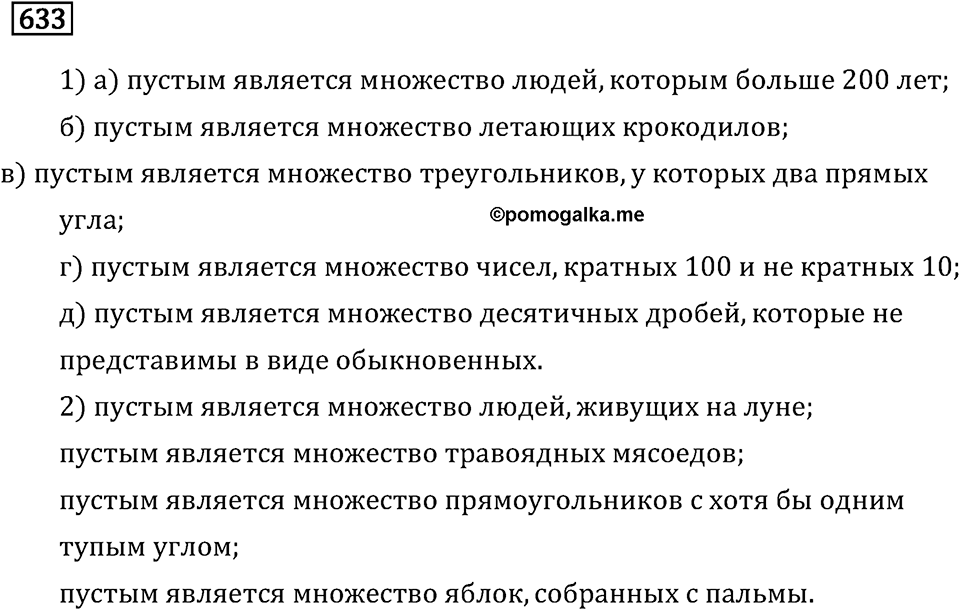 633

1) а) пустым является множество людей, которым больше 200 лет;

б) пустым является множество летающих крокодилов;

в) пустым является множество треугольников, у которых два прямых угла;

©pomogalka.me

г) пустым является множество чисел, кратных 100 и не кратных 10;

д) пустым является множество десятичных дробей, которые не представимы в виде обыкновенных.

2) пустым является множество людей, живущих на луне;

пустым является множество травоядных мясоедов;

пустым является множество прямоугольников с хотя бы одним тупым углом;

пустым является множество яблок, собранных с пальмы.